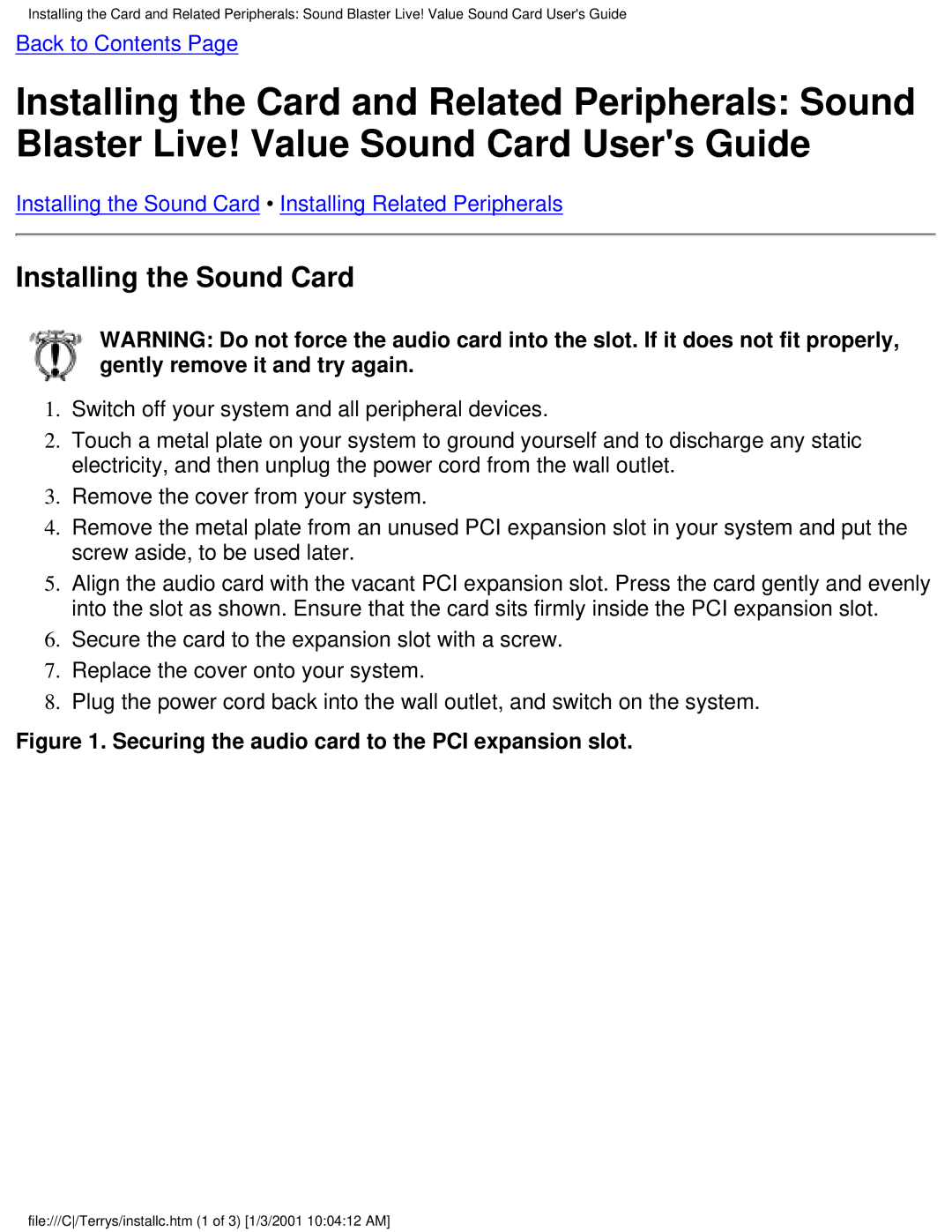 Installing the Card and Related Peripherals: Sound Blaster Live! Value Sound Card User's Guide

Back to Contents Page

Installing the Card and Related Peripherals: Sound Blaster Live! Value Sound Card User's Guide

Installing the Sound Card • Installing Related Peripherals

Installing the Sound Card

WARNING: Do not force the audio card into the slot. If it does not fit properly, gently remove it and try again.

1. Switch off your system and all peripheral devices.
2. Touch a metal plate on your system to ground yourself and to discharge any static electricity, and then unplug the power cord from the wall outlet.
3. Remove the cover from your system.
4. Remove the metal plate from an unused PCI expansion slot in your system and put the screw aside, to be used later.
5. Align the audio card with the vacant PCI expansion slot. Press the card gently and evenly into the slot as shown. Ensure that the card sits firmly inside the PCI expansion slot.
6. Secure the card to the expansion slot with a screw.
7. Replace the cover onto your system.
8. Plug the power cord back into the wall outlet, and switch on the system.

Figure 1. Securing the audio card to the PCI expansion slot.

file:///C|/Terrys/installc.htm (1 of 3) [1/3/2001 10:04:12 AM]